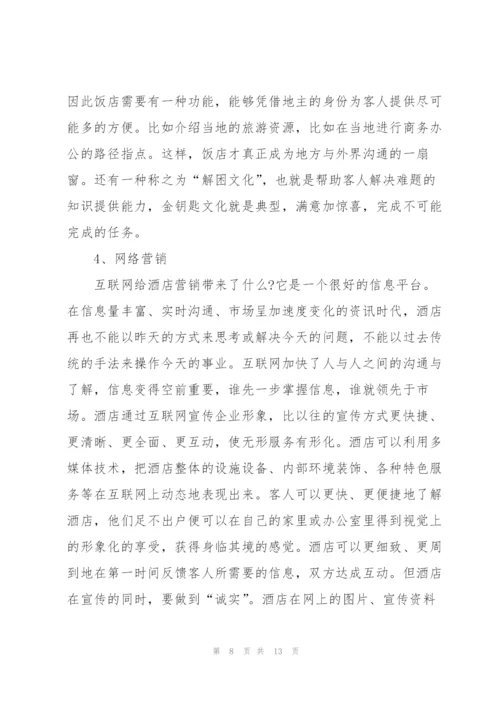 因此饭店需要有一种功能，能够凭借地主的身份为客人提供尽可能多的方便。比如介绍当地的旅游资源，比如在当地进行商务办公的路径指点。这样，饭店才真正成为地方与外界沟通的一扇窗。还有一种称之为“解困文化”，也就是帮助客人解决难题的知识提供能力，金钥匙文化就是典型，满意加惊喜，完成不可能完成的任务。

4、网络营销

互联网给酒店营销带来了什么?它是一个很好的信息平台。在信息量丰富、实时沟通、市场呈加速度变化的资讯时代，酒店再也不能以昨天的方式来思考或解决今天的问题，不能以过去传统的手法来操作今天的事业。互联网加快了人与人之间的沟通与了解，信息变得空前重要，谁先一步掌握信息，谁就领先于市场。酒店通过互联网宣传企业形象，比以往的宣传方式更快捷、更清晰、更全面、更互动，使无形服务有形化。酒店可以利用多媒体技术，把酒店整体的设施设备、内部环境装饰、各种特色服务等在互联网上动态地表现出来。客人可以更快、更便捷地了解酒店，他们足不出户便可以在自己的家里或办公室里得到视觉上的形象化的享受，获得身临其境的感觉。酒店可以更细致、更周到地在第一时间反馈客人所需要的信息，双方达成互动。但酒店在宣传的同时，要做到“诚实”。酒店在网上的图片、宣传资料

第 8 页 共 13 页